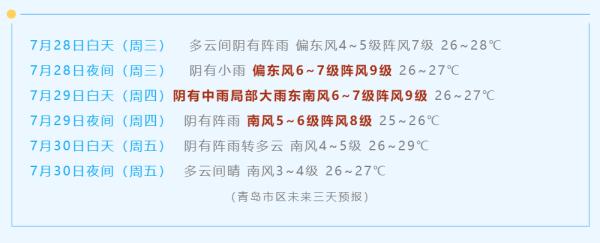 7月28日白天（周三） 多云间阴有阵雨 偏东风4～5级阵风7级 26～28℃
7月28日夜间（周三） 阴有小雨 偏东风6～7级阵风9级 26～27℃
7月29日白天（周四） 阴有中雨局部大雨东南风6～7级阵风9级 26～27℃
7月29日夜间（周四） 阴有阵雨 南风5～6级阵风8级 25～26℃
7月30日白天（周五） 阴有阵雨转多云 南风4～5级 26～29℃
7月30日夜间（周五） 多云间晴 南风3～4级 26～27℃

（青岛市区未来三天预报）